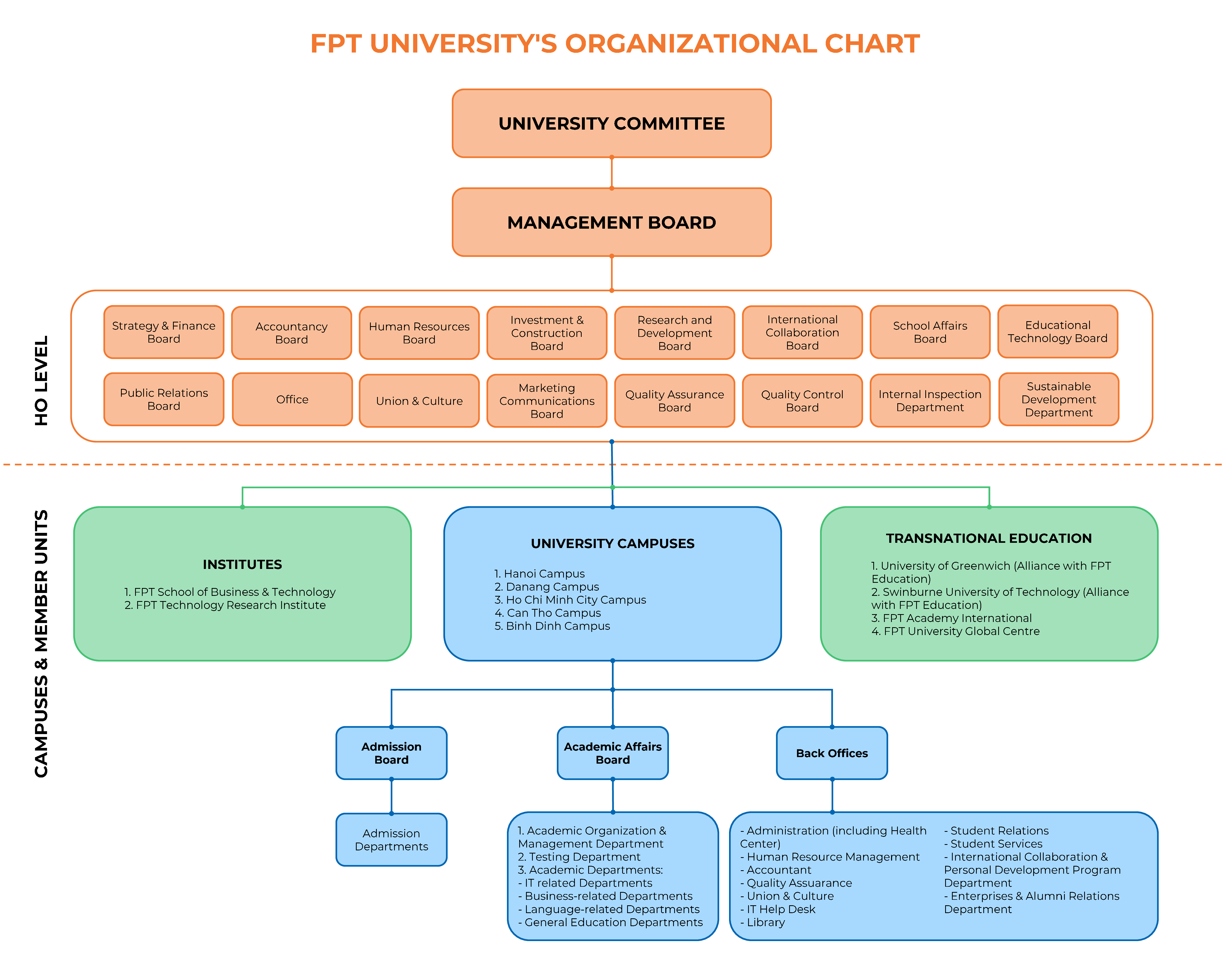 FPT UNIVERSITY'S ORGANIZATIONAL CHART

UNIVERSITY COMMITTEE

MANAGEMENT BOARD

HO LEVEL

Strategy & Finance Board

Accountancy Board

Human Resources Board

Investment & Construction Board

Research and Development Board

International Collaboration Board

School Affairs Board

Educational Technology Board

Public Relations Board

Office

Union & Culture

Marketing Communications Board

Quality Assurance Board

Quality Control Board

Internal Inspection Department

Sustainable Development Department

CAMPUSES & MEMBER UNITS

INSTITUTES

1. FPT School of Business & Technology
2. FPT Technology Research Institute

UNIVERSITY CAMPUSES

1. Hanoi Campus
2. Danang Campus
3. Ho Chi Minh City Campus
4. Can Tho Campus
5. Binh Dinh Campus

TRANSNATIONAL EDUCATION

1. University of Greenwich (Alliance with FPT Education)
2. Swinburne University of Technology (Alliance with FPT Education)
3. FPT Academy International
4. FPT University Global Centre

Admission Board

Academic Affairs Board

Back Offices

Admission Departments

1. Academic Organization & Management Department
2. Testing Department
3. Academic Departments:
- IT related Departments
- Business-related Departments
- Language-related Departments
- General Education Departments

- Administration (including Health Center)
- Human Resource Management
- Accountant
- Quality Assuarance
- Union & Culture
- IT Help Desk
- Library

- Student Relations
- Student Services
- International Collaboration & Personal Development Program Department
- Enterprises & Alumni Relations Department